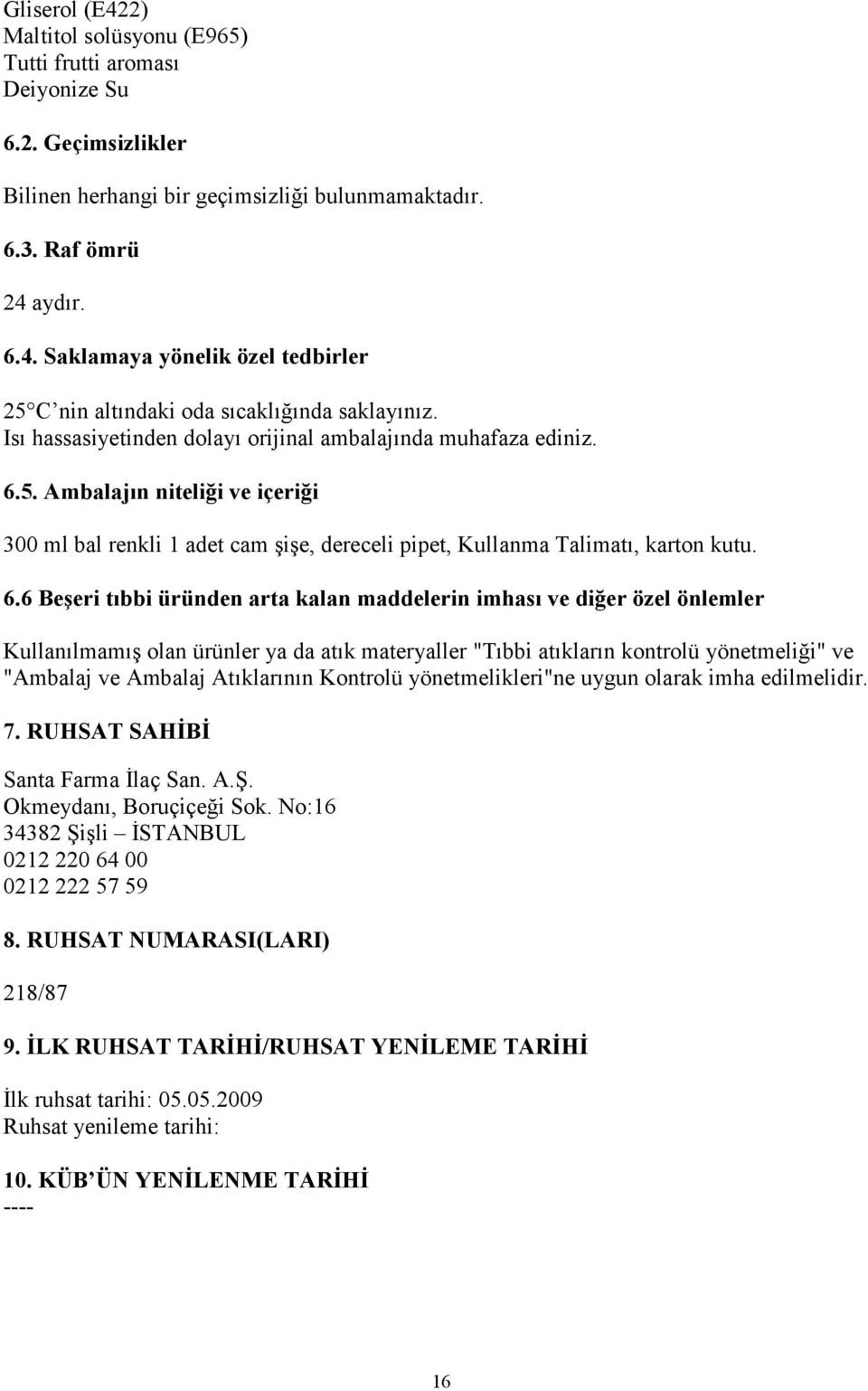 Gliserol (E422)
Maltitol solüsyonu (E965)
Tutti frutti aroması
Deiyonize Su

6.2. Geçimsizlikler

Bilinen herhangi bir geçimsizliği bulunmamaktadır.

6.3. Raf ömrü

24 aydır.

6.4. Saklamaya yönelik özel tedbirler

25 C nin altındaki oda sıcaklığında saklayınız.
Isı hassasiyetinden dolayı orijinal ambalajında muhafaza ediniz.

6.5. Ambalajın niteliği ve içeriği

300 ml bal renkli 1 adet cam şişe, dereceli pipet, Kullanma Talimatı, karton kutu.

6.6 Beşeri tıbbi üründen arta kalan maddelerin imhası ve diğer özel önlemler

Kullanılmamış olan ürünler ya da atık materyaller "Tıbbi atıkların kontrolü yönetmeliği" ve "Ambalaj ve Ambalaj Atıklarının Kontrolü yönetmelikleri"ne uygun olarak imha edilmelidir.

7. RUHSAT SAHİBİ

Santa Farma İlaç San. A.Ş.
Okmeydanı, Boruçiçeği Sok. No:16
34382 Şişli – İSTANBUL
0212 220 64 00
0212 222 57 59

8. RUHSAT NUMARASI(LARI)

218/87

9. İLK RUHSAT TARİHİ/RUHSAT YENİLEME TARİHİ

İlk ruhsat tarihi: 05.05.2009
Ruhsat yenileme tarihi:

10. KÜB ÜN YENİLENME TARİHİ
----

16